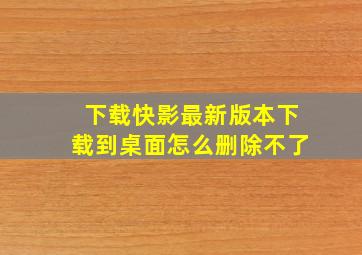 下载快影最新版本下载到桌面怎么删除不了